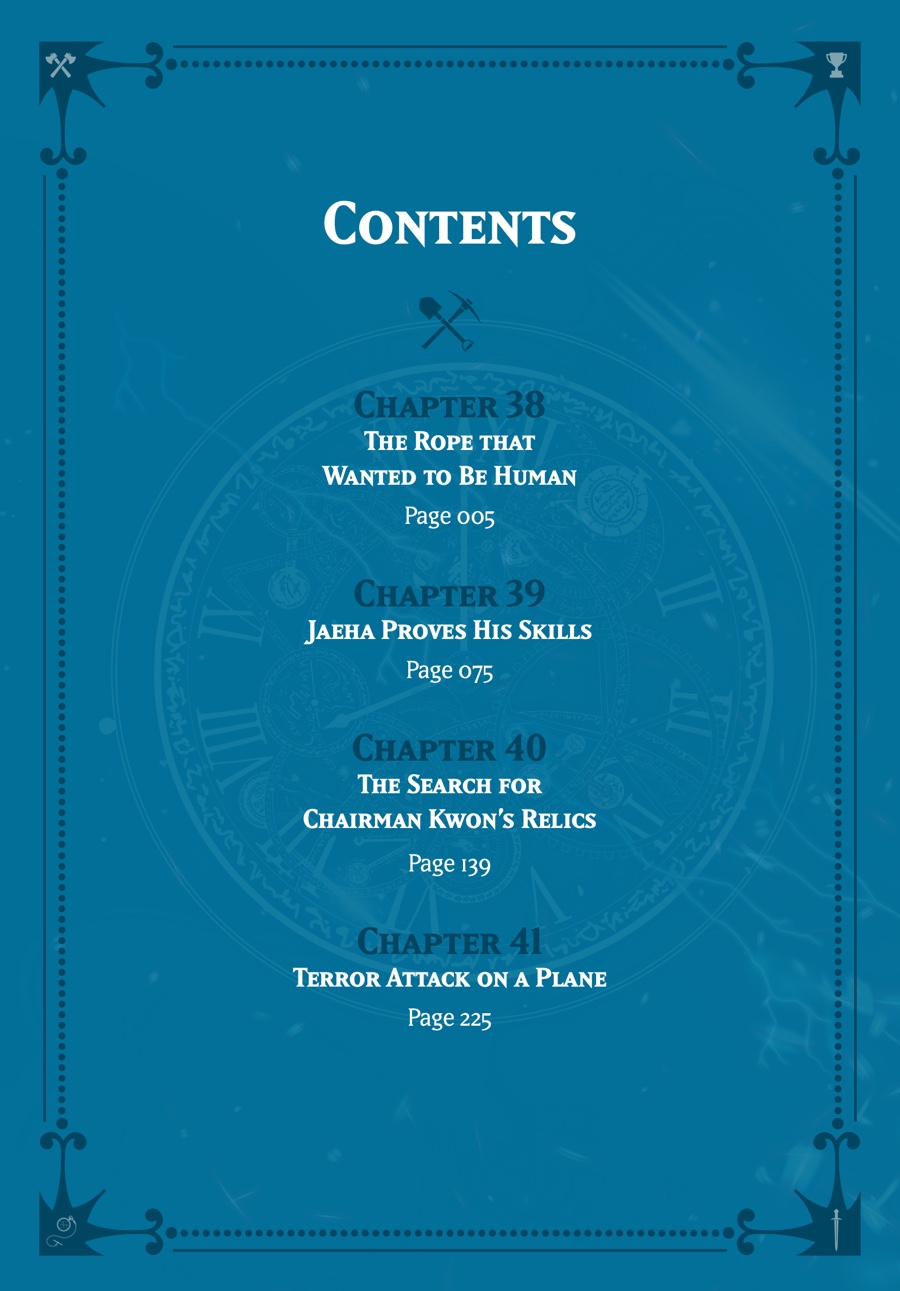 Contents

Chapter 38
The Rope that
Wanted to Be Human
Page 005

Chapter 39
Jaeha Proves His Skills
Page 075

Chapter 40
The Search for
Chairman Kwon's Relics
Page 139

Chapter 41
Terror Attack on a Plane
Page 225